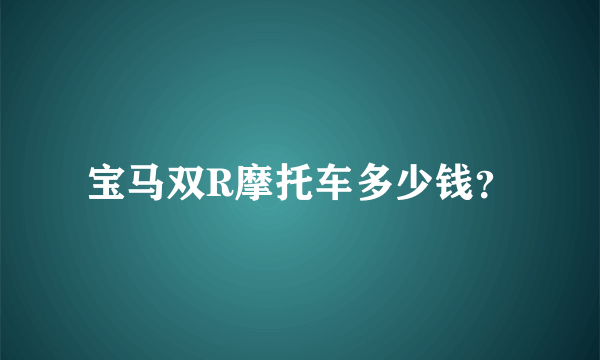 宝马双R摩托车多少钱？